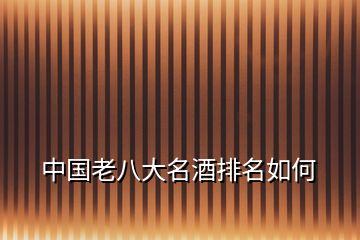 中国老八大名酒排名如何